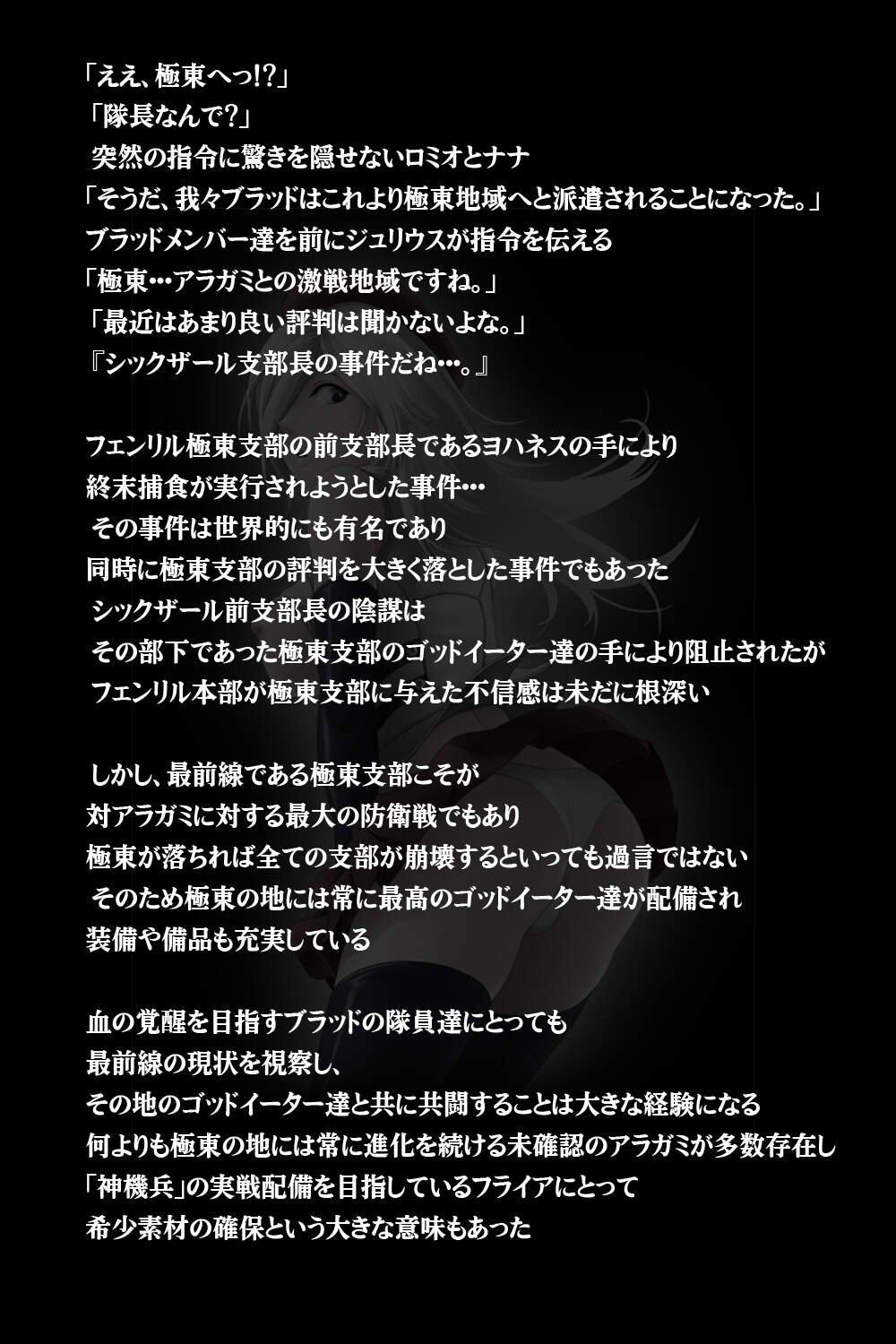 「ええ、極東へっ!?」
「隊長なんで?」
突然の指令に驚きを隠せないロミオとナナ
「そうだ、我々ブラッドはこれより極東地域へと派遣されることになった。」
ブラッドメンバー達を前にジュリウスが指令を伝える
「極東…アラガミとの激戦地域ですね。」
「最近はあまり良い評判は聞かないよな。」
『シックザール支部長の事件だね…。』

フェンリル極東支部の前支部長であるヨハネスの手により
終末捕食が実行されようとした事件…
その事件は世界的にも有名であり
同時に極東支部の評判を大きく落とした事件でもあった
シックザール前支部長の陰謀は
その部下であった極東支部のゴッドイーター達の手により阻止されたが
フェンリル本部が極東支部に与えた不信感は未だに根深い

しかし、最前線である極東支部こそが
対アラガミに対する最大の防衛戦でもあり
極東が落ちれば全ての支部が崩壊するといっても過言ではない
そのため極東の地には常に最高のゴッドイーター達が配備され
装備や備品も充実している

血の覚醒を目指すブラッドの隊員達にとっても
最前線の現状を視察し、
その地のゴッドイーター達と共に共闘することは大きな経験になる
何よりも極東の地には常に進化を続ける未確認のアラガミが多数存在し
「神機兵」の実戦配備を目指しているフライアにとって
希少素材の確保という大きな意味もあった